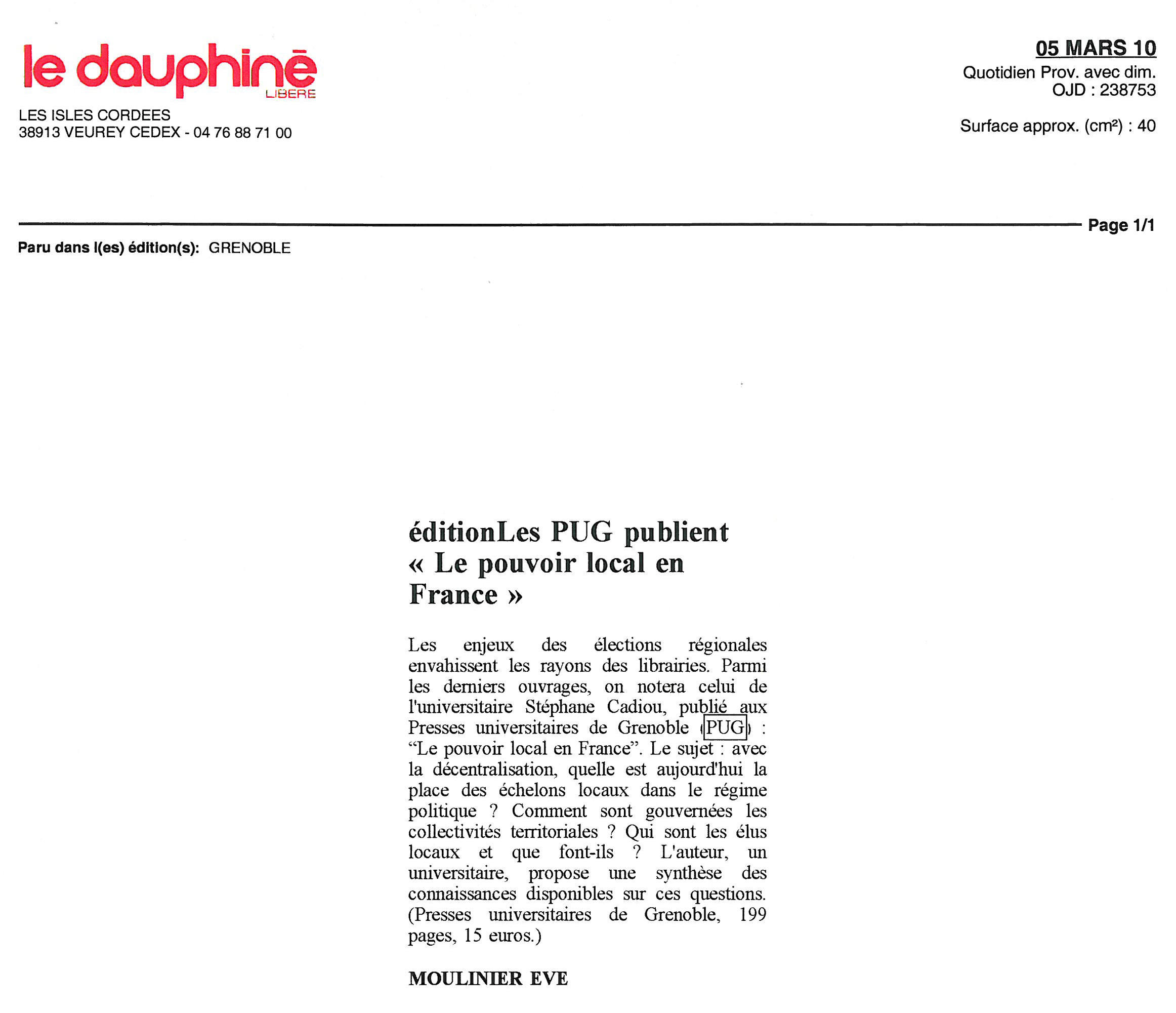 le dauphiné LIBERE

LES ISLES CORDEES
38913 VEUREY CEDEX - 04 76 88 71 00

05 MARS 10
Quotidien Prov. avec dim.
OJD : 238753

Surface approx. (cm²) : 40

Page 1/1

Paru dans l(es) édition(s): GRENOBLE

éditionLes PUG publient « Le pouvoir local en France »

Les enjeux des élections régionales envahissent les rayons des librairies. Parmi les derniers ouvrages, on notera celui de l'universitaire Stéphane Cadiou, publié aux Presses universitaires de Grenoble (PUG) : “Le pouvoir local en France”. Le sujet : avec la décentralisation, quelle est aujourd'hui la place des échelons locaux dans le régime politique ? Comment sont gouvernées les collectivités territoriales ? Qui sont les élus locaux et que font-ils ? L'auteur, un universitaire, propose une synthèse des connaissances disponibles sur ces questions. (Presses universitaires de Grenoble, 199 pages, 15 euros.)

MOULINIER EVE